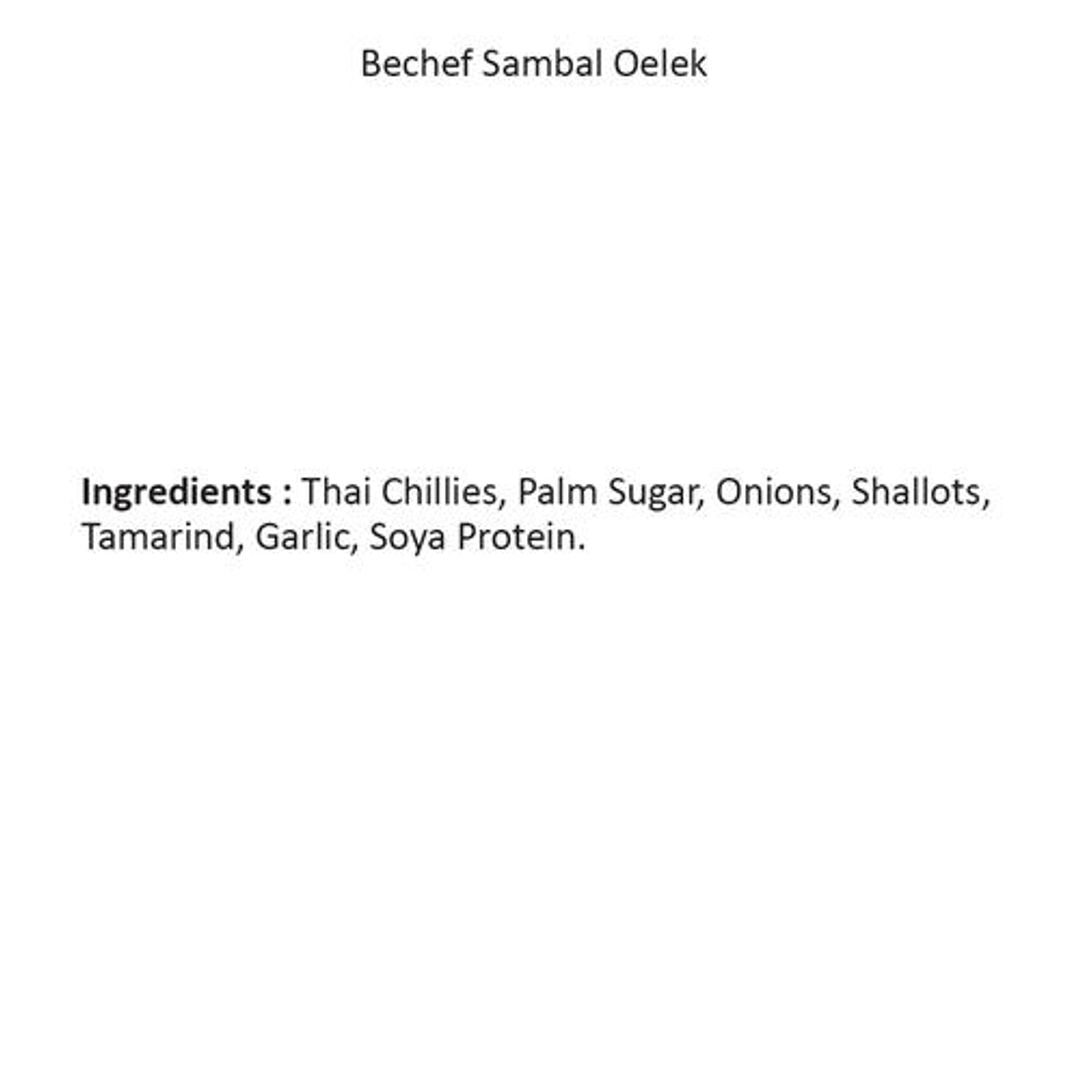 Bechef Sambal Oelek

Ingredients : Thai Chillies, Palm Sugar, Onions, Shallots, Tamarind, Garlic, Soya Protein.